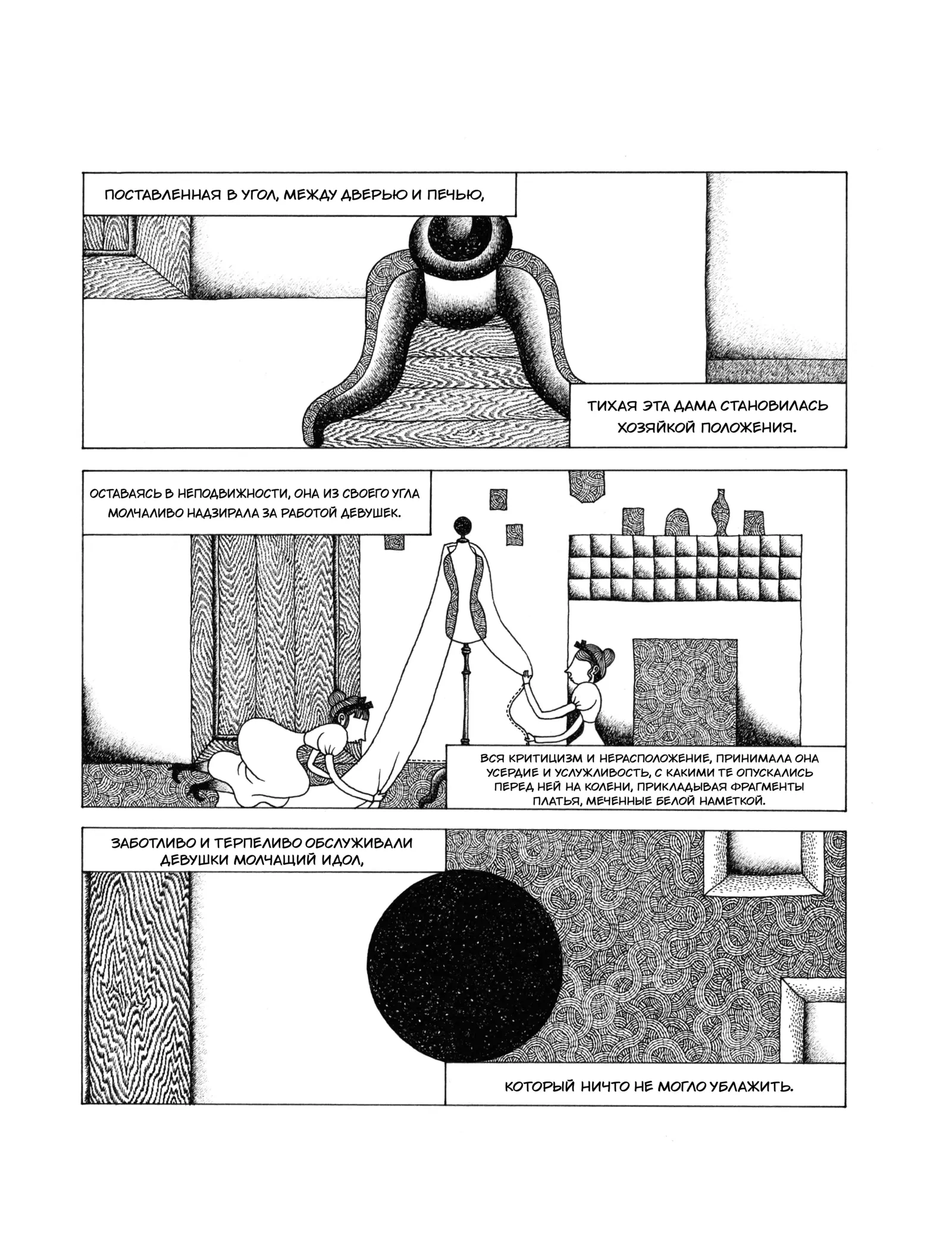 ПОСТАВЛЕННАЯ В УГОЛ, МЕЖДУ ДВЕРЬЮ И ПЕЧЬЮ,

ТИХАЯ ЭТА ДАМА СТАНОВИЛАСЬ ХОЗЯЙКОЙ ПОЛОЖЕНИЯ.

ОСТАВАЯСЬ В НЕПОДВИЖНОСТИ, ОНА ИЗ СВОЕГО УГЛА МОЛЧАЛИВО НАДЗИРАЛА ЗА РАБОТОЙ ДЕВУШЕК.

ВСЯ КРИТИЦИЗМ И НЕРАСПОЛОЖЕНИЕ, ПРИНИМАЛА ОНА УСЕРДИЕ И УСЛУЖЛИВОСТЬ, С КАКИМИ ТЕ ОПУСКАЛИСЬ ПЕРЕД НЕЙ НА КОЛЕНИ, ПРИКЛАДЫВАЯ ФРАГМЕНТЫ ПЛАТЬЯ, МЕЧЕННЫЕ БЕЛОЙ НАМЕТКОЙ.

ЗАБОТЛИВО И ТЕРПЕЛИВО ОБСЛУЖИВАЛИ ДЕВУШКИ МОЛЧАЩИЙ ИДОЛ,

КОТОРЫЙ НИЧТО НЕ МОГЛО УБЛАЖИТЬ.